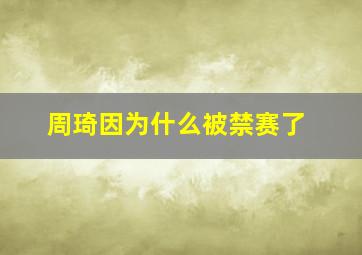 周琦因为什么被禁赛了